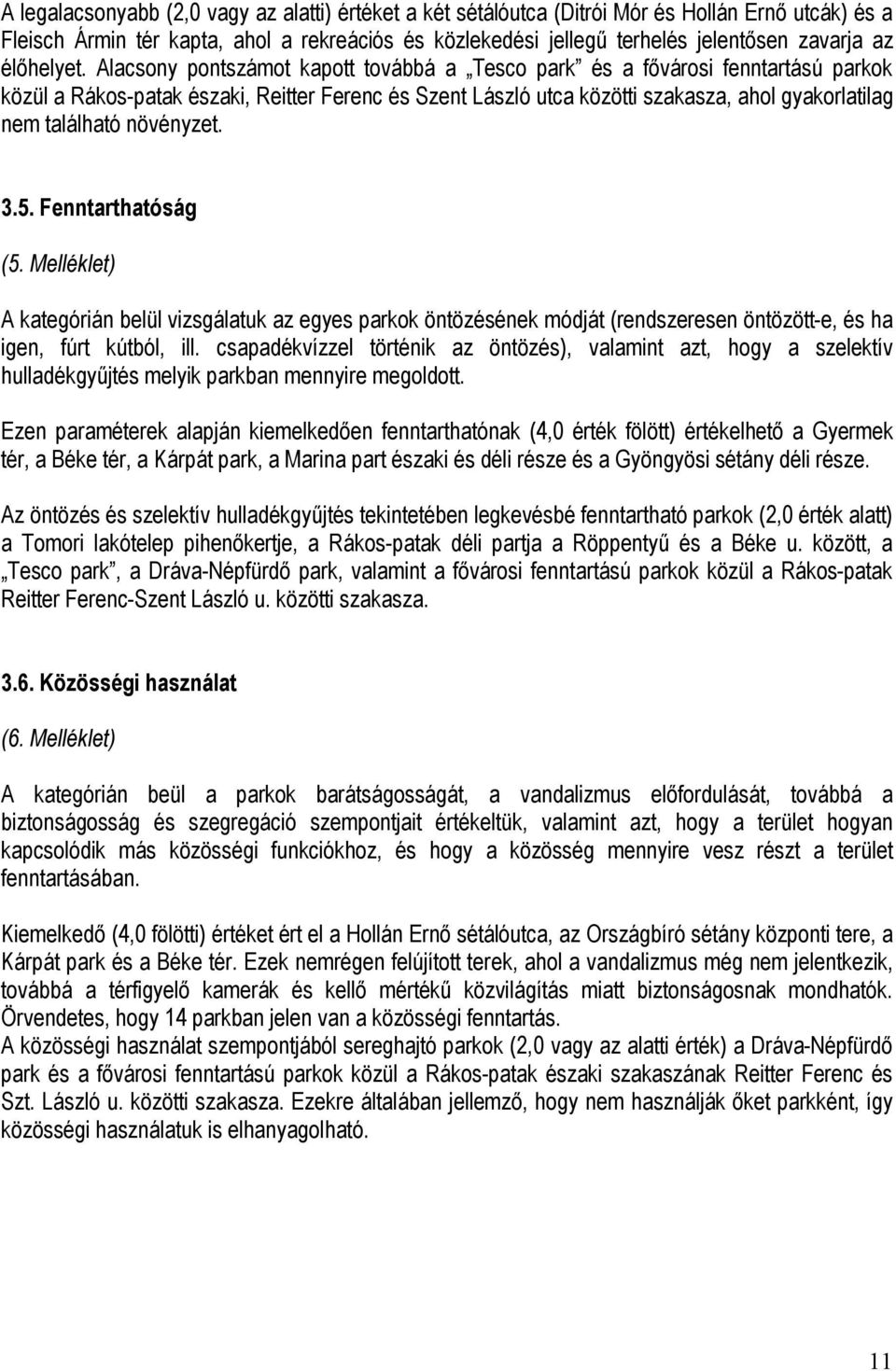 A legalacsonyabb (2,0 vagy az alatti) értéket a két sétálóutca (Ditrói Mór és Hollán Ernő utcák) és a Fleisch Ármin tér kapta, ahol a rekreációs és közlekedési jellegű terhelés jelentősen zavarja az élőhelyet. Alacsony pontszámot kapott továbbá a „Tesco park” és a fővárosi fenntartású parkok közül a Rákos-patak északi, Reitter Ferenc és Szent László utca közötti szakasza, ahol gyakorlatilag nem található növényzet.

3.5. Fenntarthatóság

(5. Melléklet)

A kategórián belül vizsgálatuk az egyes parkok öntözésének módját (rendszeresen öntözött-e, és ha igen, fúrt kútból, ill. csapadékvízzel történik az öntözés), valamint azt, hogy a szelektív hulladékgyűjtés melyik parkban mennyire megoldott.

Ezen paraméterek alapján kiemelkedően fenntarthatónak (4,0 érték fölött) értékelhető a Gyermek tér, a Béke tér, a Kárpát park, a Marina part északi és déli része és a Gyöngyösi sétány déli része.

Az öntözés és szelektív hulladékgyűjtés tekintetében legkevésbé fenntartható parkok (2,0 érték alatt) a Tomori lakótelep pihenőkertje, a Rákos-patak déli partja a Röppentyű és a Béke u. között, a „Tesco park”, a Dráva-Népfürdő park, valamint a fővárosi fenntartású parkok közül a Rákos-patak Reitter Ferenc-Szent László u. közötti szakasza.

3.6. Közösségi használat

(6. Melléklet)

A kategórián beül a parkok barátságosságát, a vandalizmus előfordulását, továbbá a biztonságosság és szegregáció szempontjait értékeltük, valamint azt, hogy a terület hogyan kapcsolódik más közösségi funkciókhoz, és hogy a közösség mennyire vesz részt a terület fenntartásában.

Kiemelkedő (4,0 fölötti) értéket ért el a Hollán Ernő sétálóutca, az Országbíró sétány központi tere, a Kárpát park és a Béke tér. Ezek nemrégen felújított terek, ahol a vandalizmus még nem jelentkezik, továbbá a térfigyelő kamerák és kellő mértékű közvilágítás miatt biztonságosnak mondhatók. Örvendetes, hogy 14 parkban jelen van a közösségi fenntartás.
A közösségi használat szempontjából sereghajtó parkok (2,0 vagy az alatti érték) a Dráva-Népfürdő park és a fővárosi fenntartású parkok közül a Rákos-patak északi szakaszának Reitter Ferenc és Szt. László u. közötti szakasza. Ezekre általában jellemző, hogy nem használják őket parkként, így közösségi használatuk is elhanyagolható.

11